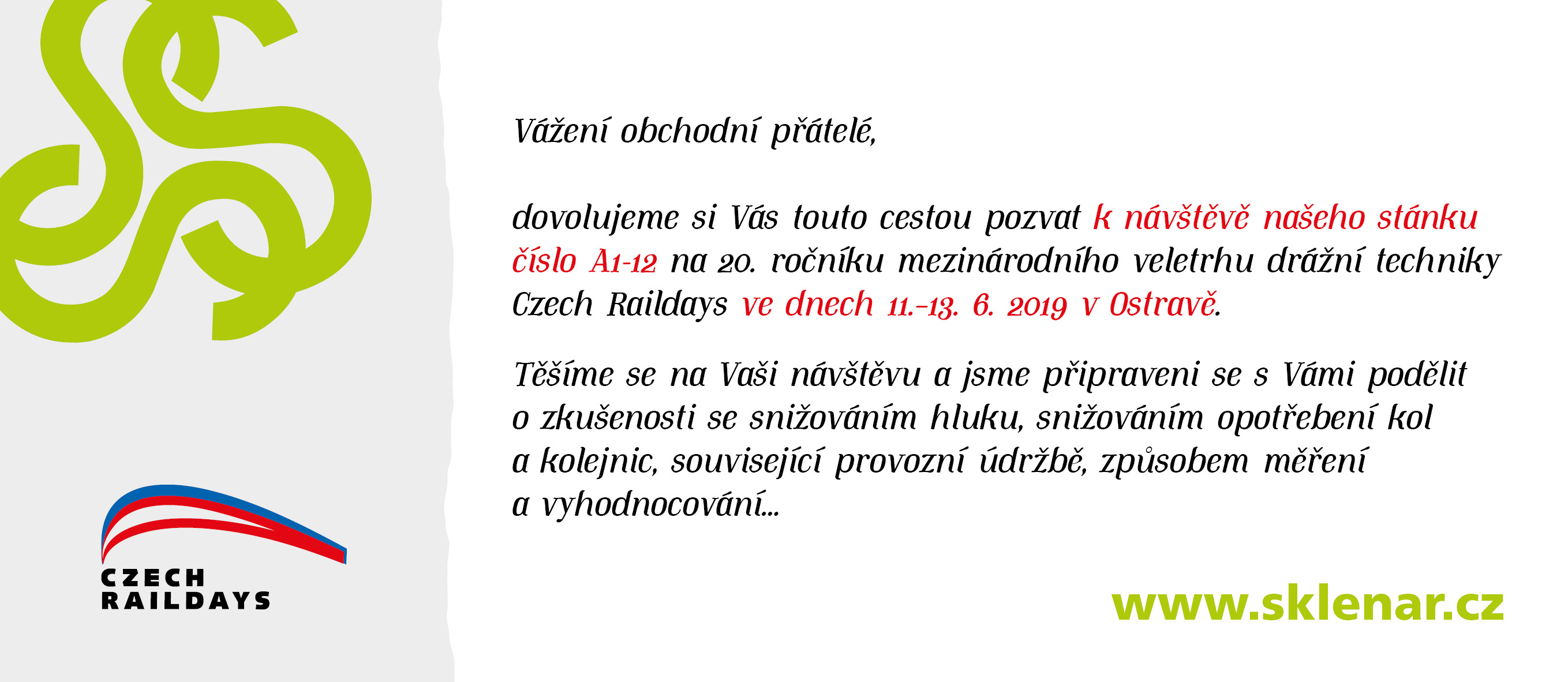 CZECH RAILDAYS

Vážení obchodní přátelé,

dovolujeme si Vás touto cestou pozvat k návštěvě našeho stánku číslo A1-12 na 20. ročníku mezinárodního veletrhu drážní techniky Czech Raildays ve dnech 11.–13. 6. 2019 v Ostravě.

Těšíme se na Vaši návštěvu a jsme připraveni se s Vámi podělit o zkušenosti se snižováním hluku, snižováním opotřebení kol a kolejnic, související provozní údržbě, způsobem měření a vyhodnocování...

www.sklenar.cz